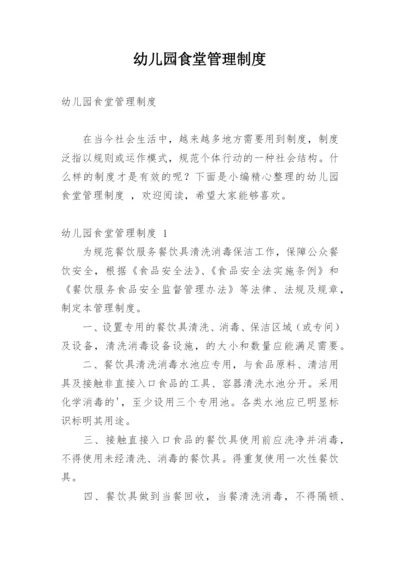 幼儿园食堂管理制度

幼儿园食堂管理制度

在当今社会生活中，越来越多地方需要用到制度，制度泛指以规则或运作模式，规范个体行动的一种社会结构。什么样的制度才是有效的呢？下面是小编精心整理的幼儿园食堂管理制度 ，欢迎阅读，希望大家能够喜欢。

幼儿园食堂管理制度 1

为规范餐饮服务餐饮具清洗消毒保洁工作，保障公众餐饮安全，根据《食品安全法》、《食品安全法实施条例》和《餐饮服务食品安全监督管理办法》等法律、法规及规章，制定本管理制度。

一、设置专用的餐饮具清洗、消毒、保洁区域（或专间）及设备，清洗消毒设备设施，的大小和数量应能满足需要。

二、餐饮具清洗消毒水池应专用，与食品原料、清洁用具及接触非直接入口食品的工具、容器清洗水池分开。采用化学消毒的'，至少设用三个专用池。各类水池应已明显标识标明其用途。

三、接触直接入口食品的餐饮具使用前应洗净并消毒，不得使用未经清洗、消毒的餐饮具。得重复使用一次性餐饮具。

四、餐饮具做到当餐回收，当餐清洗消毒，不得隔顿、